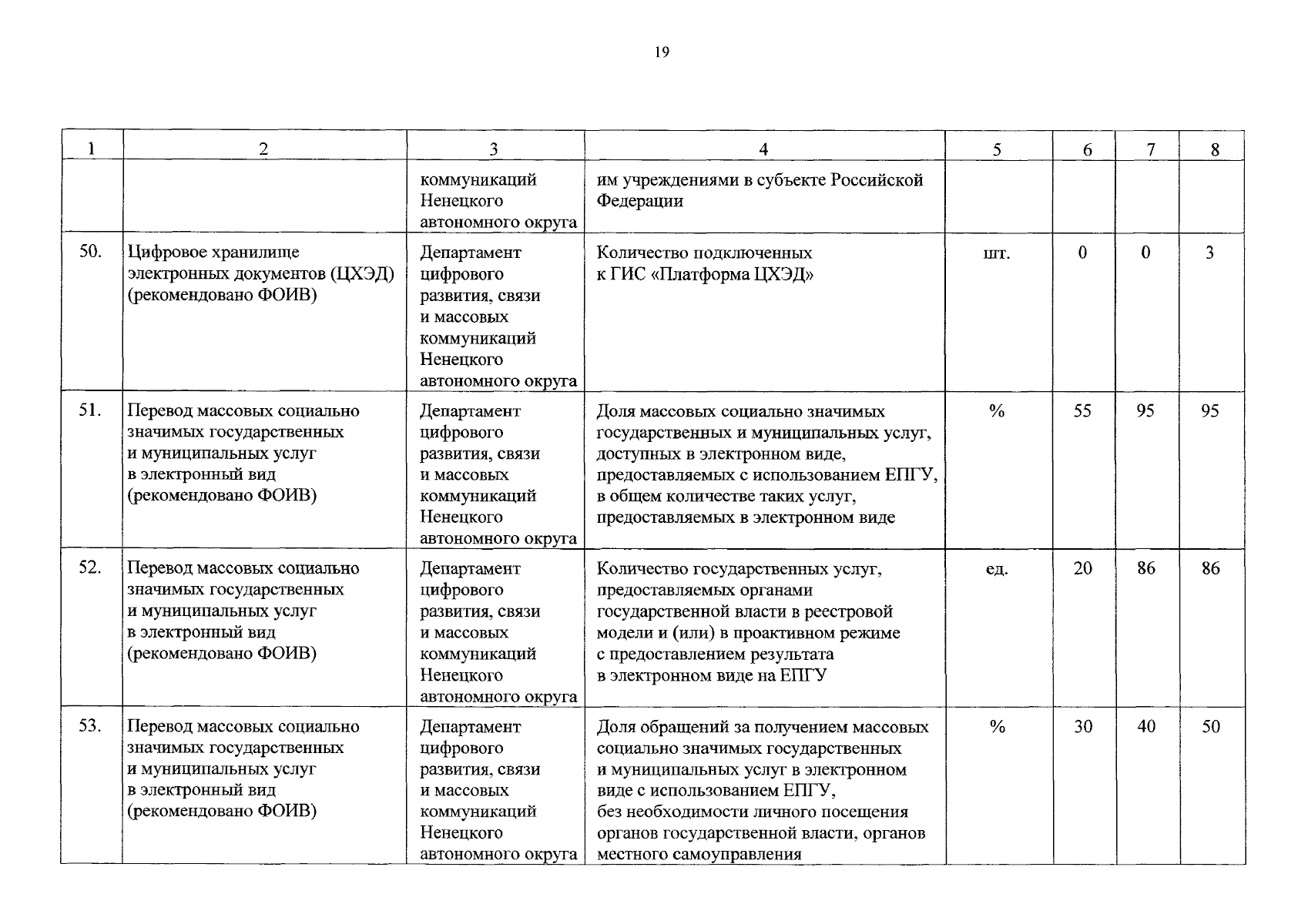 19

| 1 | 2 | 3 | 4 | 5 | 6 | 7 | 8 |
|---|---|---|---|---|---|---|---|
| | | коммуникаций Ненецкого автономного округа | им учреждениями в субъекте Российской Федерации | | | | |
| 50. | Цифровое хранилище электронных документов (ЦХЭД) (рекомендовано ФОИВ) | Департамент цифрового развития, связи и массовых коммуникаций Ненецкого автономного округа | Количество подключенных к ГИС «Платформа ЦХЭД» | шт. | 0 | 0 | 3 |
| 51. | Перевод массовых социально значимых государственных и муниципальных услуг в электронный вид (рекомендовано ФОИВ) | Департамент цифрового развития, связи и массовых коммуникаций Ненецкого автономного округа | Доля массовых социально значимых государственных и муниципальных услуг, доступных в электронном виде, предоставляемых с использованием ЕПГУ, в общем количестве таких услуг, предоставляемых в электронном виде | % | 55 | 95 | 95 |
| 52. | Перевод массовых социально значимых государственных и муниципальных услуг в электронный вид (рекомендовано ФОИВ) | Департамент цифрового развития, связи и массовых коммуникаций Ненецкого автономного округа | Количество государственных услуг, предоставляемых органами государственной власти в реестровой модели и (или) в проактивном режиме с предоставлением результата в электронном виде на ЕПГУ | ед. | 20 | 86 | 86 |
| 53. | Перевод массовых социально значимых государственных и муниципальных услуг в электронный вид (рекомендовано ФОИВ) | Департамент цифрового развития, связи и массовых коммуникаций Ненецкого автономного округа | Доля обращений за получением массовых социально значимых государственных и муниципальных услуг в электронном виде с использованием ЕПГУ, без необходимости личного посещения органов государственной власти, органов местного самоуправления | % | 30 | 40 | 50 |